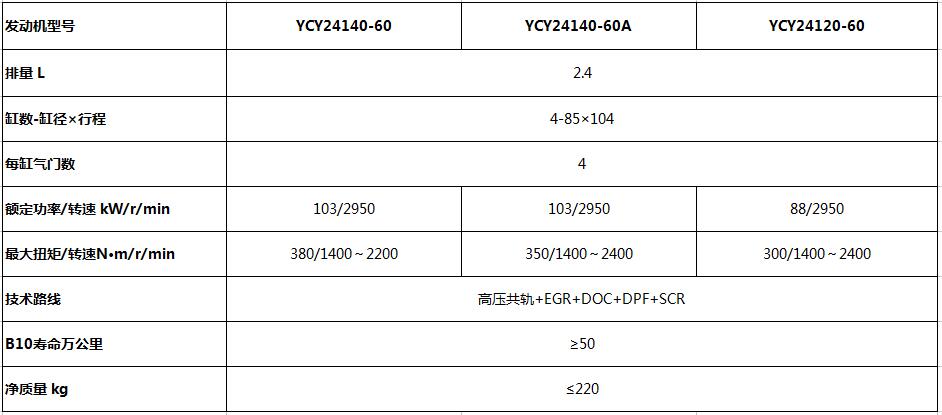 | 发动机型号 | YCY24140-60 | YCY24140-60A | YCY24120-60 |
|---|---|---|---|
| 排量 L | 2.4 | | |
| 缸数-缸径×行程 | 4-85×104 | | |
| 每缸气门数 | 4 | | |
| 额定功率/转速 kW/r/min | 103/2950 | 103/2950 | 88/2950 |
| 最大扭矩/转速N•m/r/min | 380/1400～2200 | 350/1400～2400 | 300/1400～2400 |
| 技术路线 | 高压共轨+EGR+DOC+DPF+SCR | | |
| B10寿命万公里 | ≥50 | | |
| 净质量 kg | ≤220 | | |